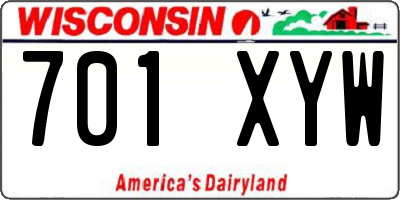 WISCONSIN

701 XYW

America's Dairyland